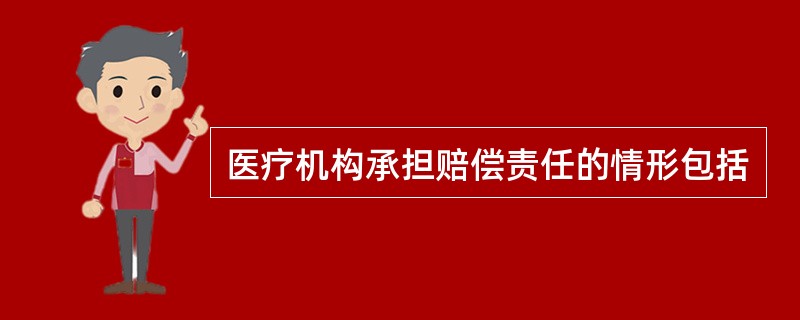 医疗机构承担赔偿责任的情形包括